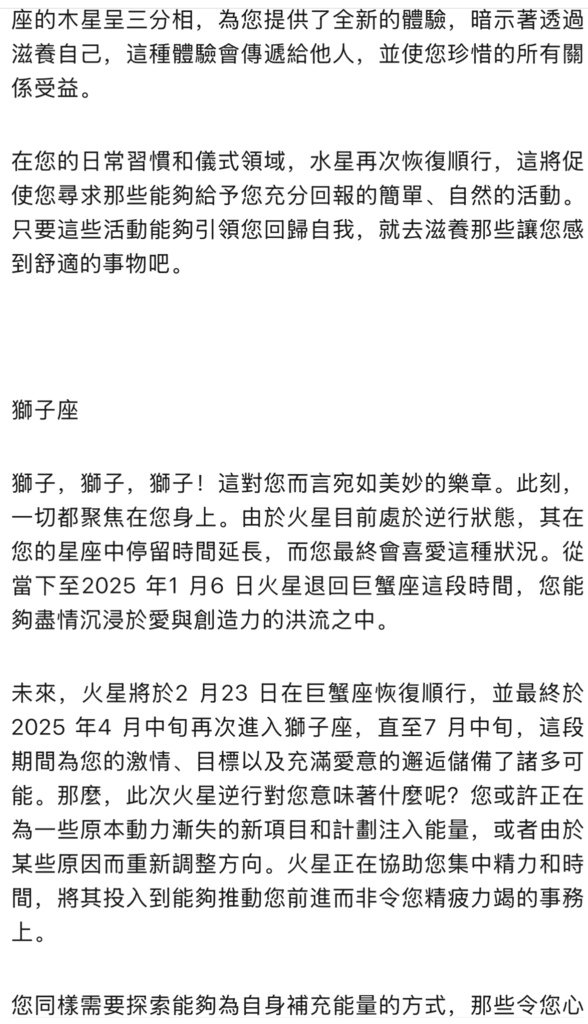 座的木星呈三分相，為您提供了全新的體驗，暗示著透過滋養自己，這種體驗會傳遞給他人，並使您珍惜的所有關係受益。

在您的日常習慣和儀式領域，水星再次恢復順行，這將促使您尋求那些能夠給予您充分回報的簡單、自然的活動。只要這些活動能夠引領您回歸自我，就去滋養那些讓您感到舒適的事物吧。

獅子座

獅子，獅子，獅子！這對您而言宛如美妙的樂章。此刻，一切都聚焦在您身上。由於火星目前處於逆行狀態，其在您的星座中停留時間延長，而您最終會喜愛這種狀況。從當下至2025 年1 月6 日火星退回巨蟹座這段時間，您能夠盡情沉浸於愛與創造力的洪流之中。

未來，火星將於2 月23 日在巨蟹座恢復順行，並最終於2025 年4 月中旬再次進入獅子座，直至7 月中旬，這段期間為您的激情、目標以及充滿愛意的邂逅儲備了諸多可能。那麼，此次火星逆行對您意味著什麼呢？您或許正在為一些原本動力漸失的新項目和計劃注入能量，或者由於某些原因而重新調整方向。火星正在協助您集中精力和時間，將其投入到能夠推動您前進而非令您精疲力竭的事務上。

您同樣需要探索能夠為自身補充能量的方式，那些令您心